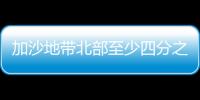 加沙地带北部至少四分之